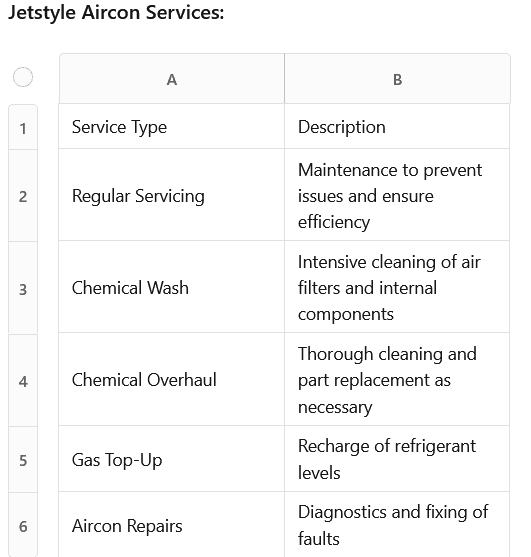 Jetstyle Aircon Services:

| | A | B |
|---|---|---|
| 1 | Service Type | Description |
| 2 | Regular Servicing | Maintenance to prevent issues and ensure efficiency |
| 3 | Chemical Wash | Intensive cleaning of air filters and internal components |
| 4 | Chemical Overhaul | Thorough cleaning and part replacement as necessary |
| 5 | Gas Top-Up | Recharge of refrigerant levels |
| 6 | Aircon Repairs | Diagnostics and fixing of faults |